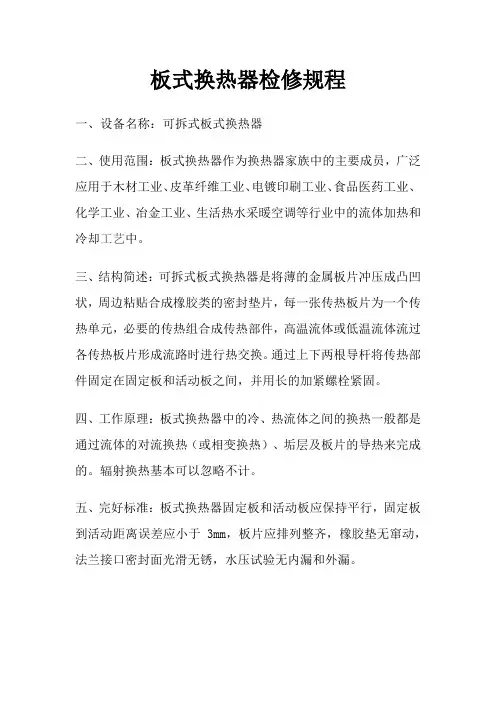 板式换热器检修规程

一、设备名称：可拆式板式换热器

二、使用范围：板式换热器作为换热器家族中的主要成员，广泛应用于木材工业、皮革纤维工业、电镀印刷工业、食品医药工业、化学工业、冶金工业、生活热水采暖空调等行业中的流体加热和冷却工艺中。

三、结构简述：可拆式板式换热器是将薄的金属板片冲压成凸凹状，周边粘贴合成橡胶类的密封垫片，每一张传热板片为一个传热单元，必要的传热组合成传热部件，高温流体或低温流体流过各传热板片形成流路时进行热交换。通过上下两根导杆将传热部件固定在固定板和活动板之间，并用长的加紧螺栓紧固。

四、工作原理：板式换热器中的冷、热流体之间的换热一般都是通过流体的对流换热（或相变换热）、垢层及板片的导热来完成的。辐射换热基本可以忽略不计。

五、完好标准：板式换热器固定板和活动板应保持平行，固定板到活动距离误差应小于 3mm，板片应排列整齐，橡胶垫无窜动，法兰接口密封面光滑无锈，水压试验无内漏和外漏。